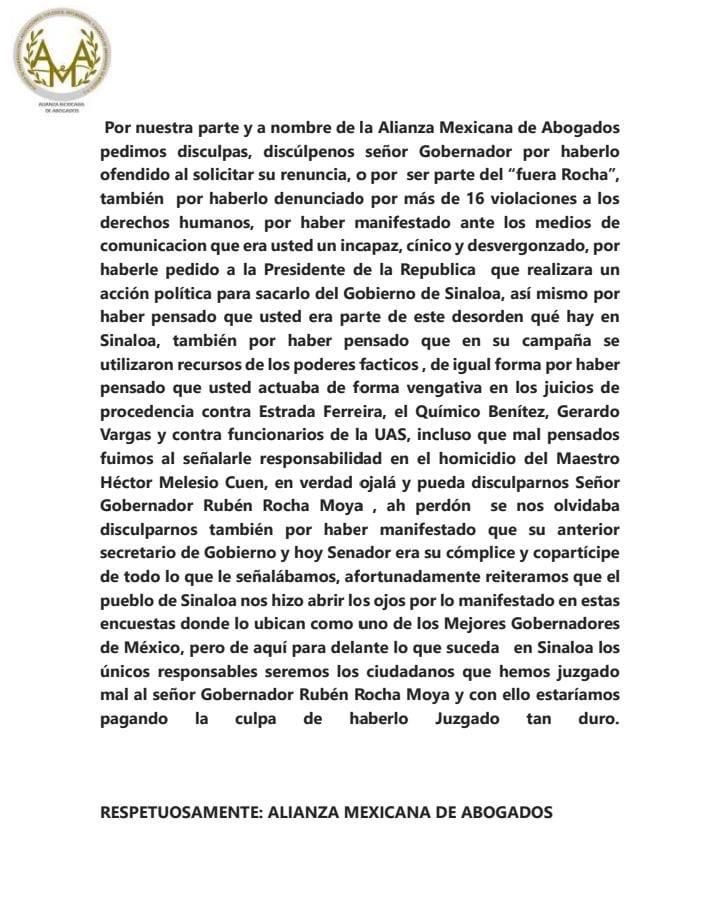 AMA

ALIANZA MEXICANA DE ABOGADOS

Por nuestra parte y a nombre de la Alianza Mexicana de Abogados pedimos disculpas, discúlpenos señor Gobernador por haberlo ofendido al solicitar su renuncia, o por ser parte del "fuera Rocha", también por haberlo denunciado por más de 16 violaciones a los derechos humanos, por haber manifestado ante los medios de comunicacion que era usted un incapaz, cínico y desvergonzado, por haberle pedido a la Presidente de la Republica que realizara un acción política para sacarlo del Gobierno de Sinaloa, así mismo por haber pensado que usted era parte de este desorden qué hay en Sinaloa, también por haber pensado que en su campaña se utilizaron recursos de los poderes facticos , de igual forma por haber pensado que usted actuaba de forma vengativa en los juicios de procedencia contra Estrada Ferreira, el Químico Benítez, Gerardo Vargas y contra funcionarios de la UAS, incluso que mal pensados fuimos al señalarle responsabilidad en el homicidio del Maestro Héctor Melesio Cuen, en verdad ojalá y pueda disculparnos Señor Gobernador Rubén Rocha Moya , ah perdón se nos olvidaba disculparnos también por haber manifestado que su anterior secretario de Gobierno y hoy Senador era su cómplice y copartícipe de todo lo que le señalábamos, afortunadamente reiteramos que el pueblo de Sinaloa nos hizo abrir los ojos por lo manifestado en estas encuestas donde lo ubican como uno de los Mejores Gobernadores de México, pero de aquí para delante lo que suceda en Sinaloa los únicos responsables seremos los ciudadanos que hemos juzgado mal al señor Gobernador Rubén Rocha Moya y con ello estaríamos pagando la culpa de haberlo Juzgado tan duro.

RESPETUOSAMENTE: ALIANZA MEXICANA DE ABOGADOS